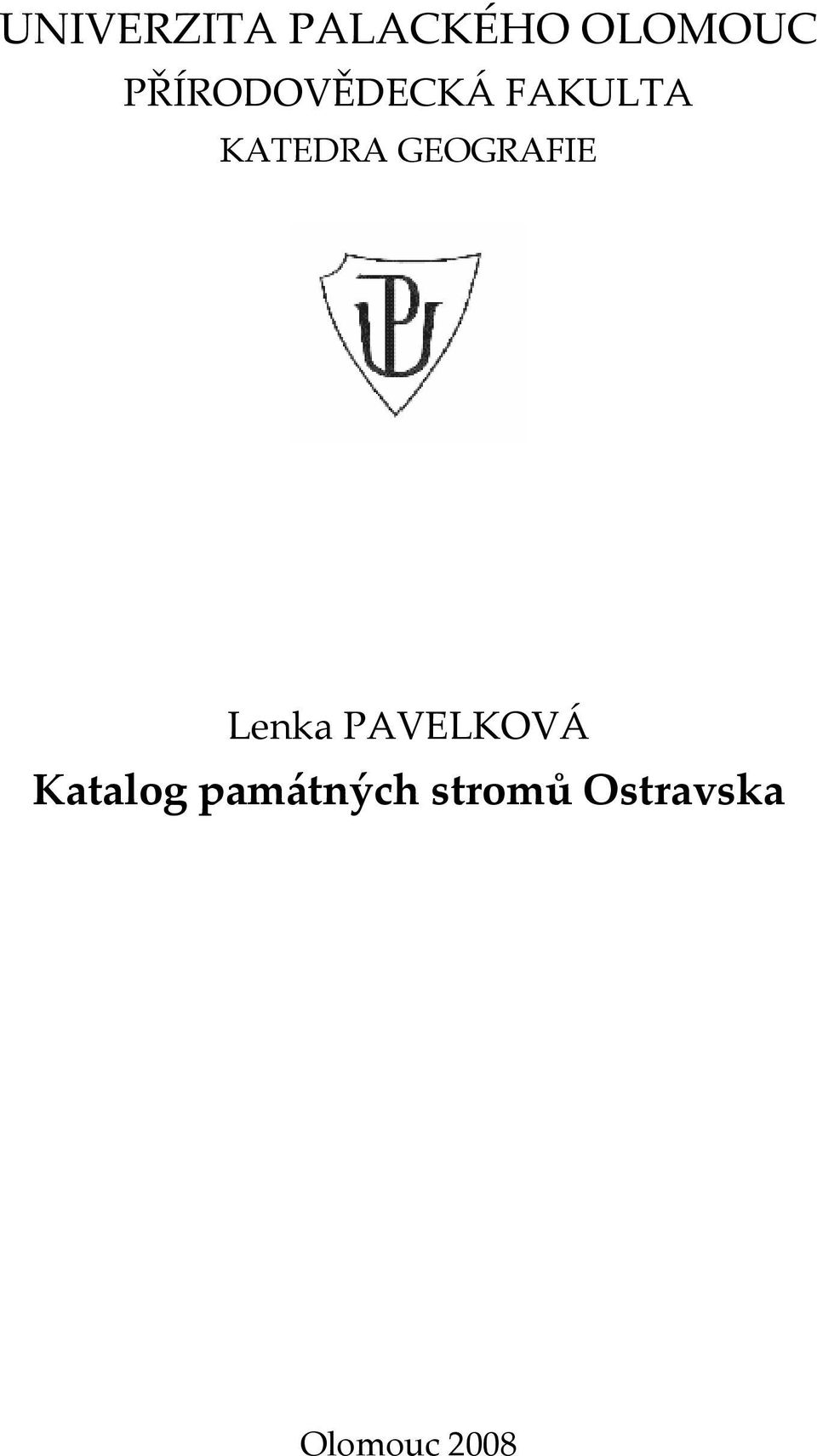 UNIVERZITA PALACKÉHO OLOMOUC
PŘÍRODOVĚDECKÁ FAKULTA
KATEDRA GEOGRAFIE

UP

Lenka PAVELKOVÁ
Katalog památných stromů Ostravska

Olomouc 2008